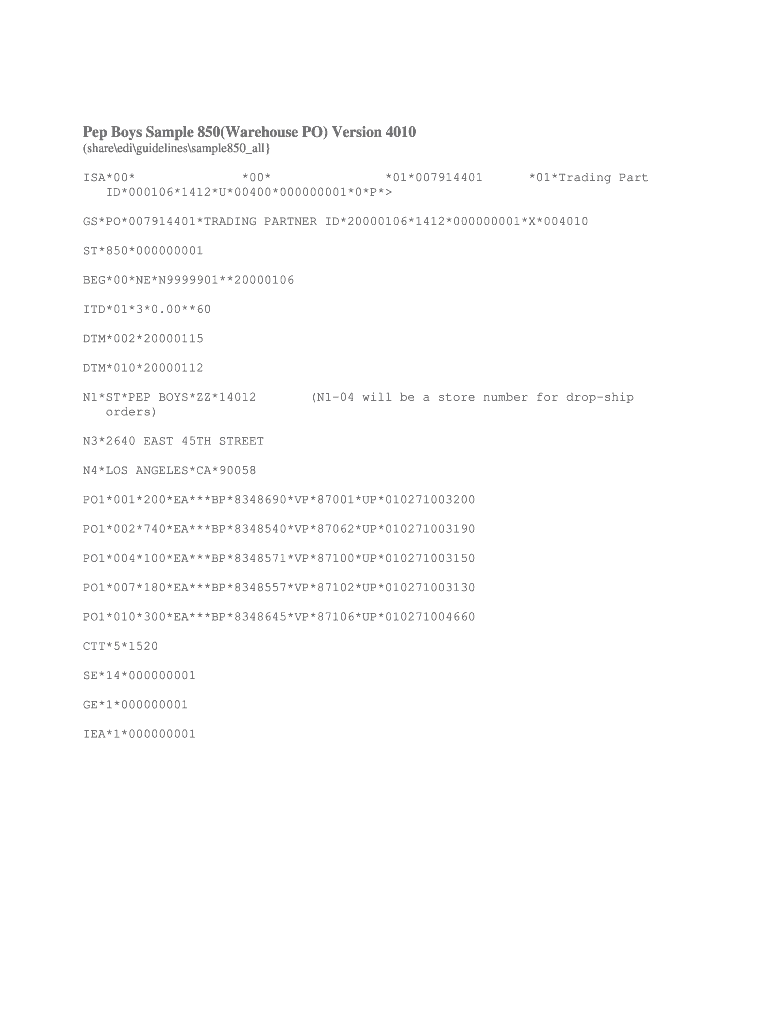 Pep Boys Sample 850(Warehouse PO) Version 4010
(share\edi\guidelines\sample850_all}

ISA*00* *00* *01*007914401 *01*Trading Part ID*000106*1412*U*00400*000000001*0*P*>

GS*PO*007914401*TRADING PARTNER ID*20000106*1412*000000001*X*004010

ST*850*000000001

BEG*00*NE*N9999901**20000106

ITD*01*3*0.00**60

DTM*002*20000115

DTM*010*20000112

N1*ST*PEP BOYS*ZZ*14012 (N1-04 will be a store number for drop-ship orders)

N3*2640 EAST 45TH STREET

N4*LOS ANGELES*CA*90058

PO1*001*200*EA***BP*8348690*VP*87001*UP*010271003200

PO1*002*740*EA***BP*8348540*VP*87062*UP*010271003190

PO1*004*100*EA***BP*8348571*VP*87100*UP*010271003150

PO1*007*180*EA***BP*8348557*VP*87102*UP*010271003130

PO1*010*300*EA***BP*8348645*VP*87106*UP*010271004660

CTT*5*1520

SE*14*000000001

GE*1*000000001

IEA*1*000000001